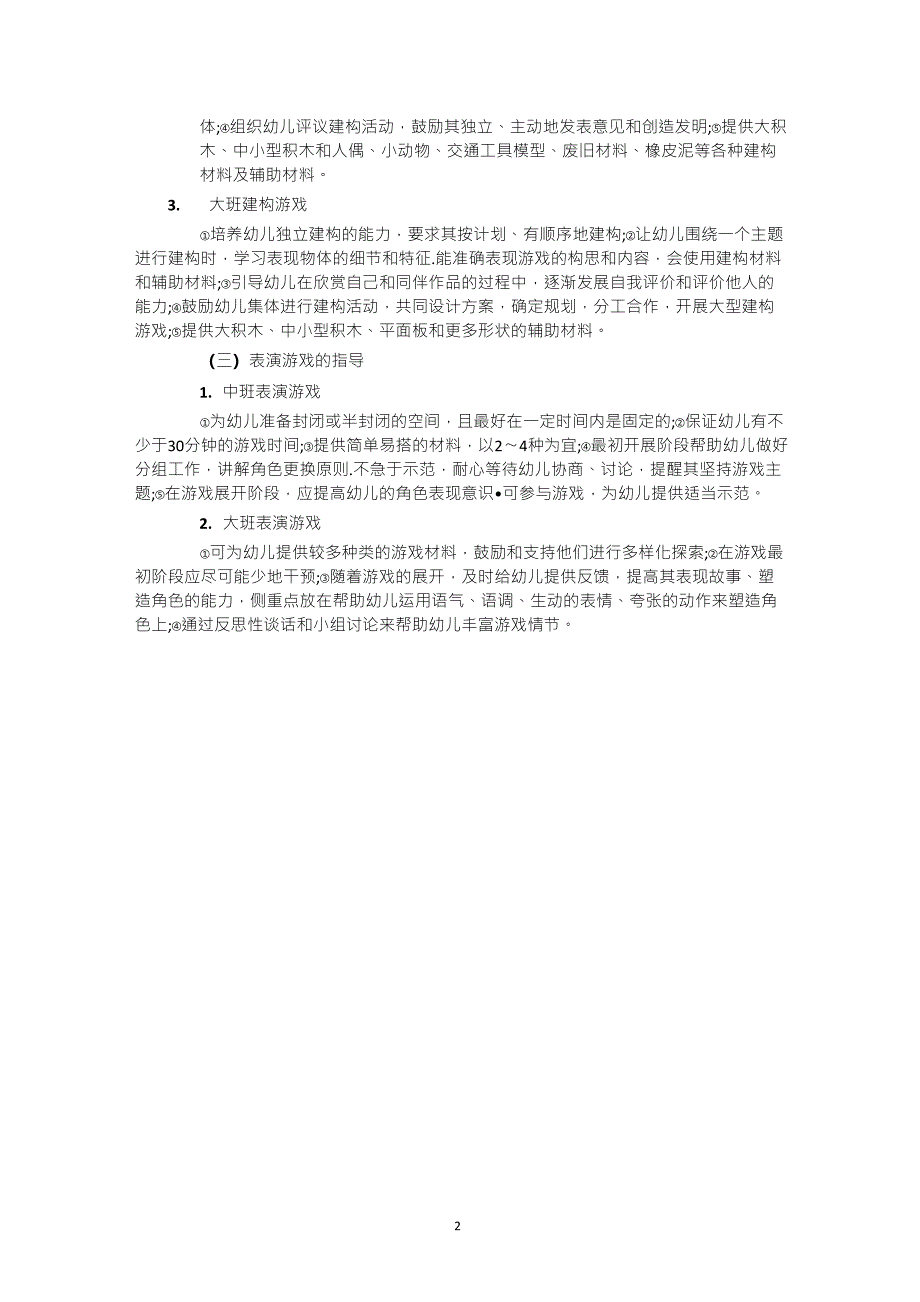 体;④组织幼儿评议建构活动，鼓励其独立、主动地发表意见和创造发明;⑤提供大积木、中小型积木和人偶、小动物、交通工具模型、废旧材料、橡皮泥等各种建构材料及辅助材料。

3. 大班建构游戏

①培养幼儿独立建构的能力，要求其按计划、有顺序地建构;②让幼儿围绕一个主题进行建构时，学习表现物体的细节和特征.能准确表现游戏的构思和内容，会使用建构材料和辅助材料;③引导幼儿在欣赏自己和同伴作品的过程中，逐渐发展自我评价和评价他人的能力;④鼓励幼儿集体进行建构活动，共同设计方案，确定规划，分工合作，开展大型建构游戏;⑤提供大积木、中小型积木、平面板和更多形状的辅助材料。

(三) 表演游戏的指导

1. 中班表演游戏

①为幼儿准备封闭或半封闭的空间，且最好在一定时间内是固定的;②保证幼儿有不少于30分钟的游戏时间;③提供简单易搭的材料，以2～4种为宜;④最初开展阶段帮助幼儿做好分组工作，讲解角色更换原则.不急于示范，耐心等待幼儿协商、讨论，提醒其坚持游戏主题;⑤在游戏展开阶段，应提高幼儿的角色表现意识•可参与游戏，为幼儿提供适当示范。

2. 大班表演游戏

①可为幼儿提供较多种类的游戏材料，鼓励和支持他们进行多样化探索;②在游戏最初阶段应尽可能少地干预;③随着游戏的展开，及时给幼儿提供反馈，提高其表现故事、塑造角色的能力，侧重点放在帮助幼儿运用语气、语调、生动的表情、夸张的动作来塑造角色上;④通过反思性谈话和小组讨论来帮助幼儿丰富游戏情节。

2